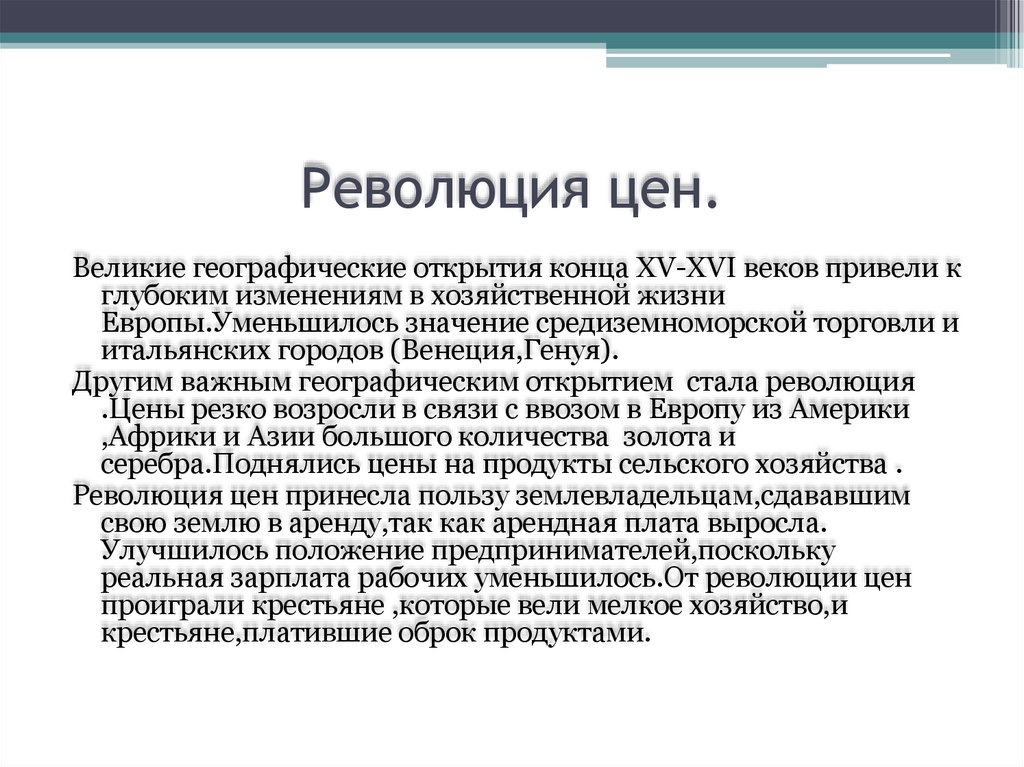 Революция цен.

Великие географические открытия конца XV-XVI веков привели к глубоким изменениям в хозяйственной жизни Европы.Уменьшилось значение средиземноморской торговли и итальянских городов (Венеция,Генуя).

Другим важным географическим открытием  стала революция .Цены резко возросли в связи с ввозом в Европу из Америки ,Африки и Азии большого количества  золота и серебра.Поднялись цены на продукты сельского хозяйства .

Революция цен принесла пользу землевладельцам,сдававшим свою землю в аренду,так как арендная плата выросла. Улучшилось положение предпринимателей,поскольку реальная зарплата рабочих уменьшилось.От революции цен проиграли крестьяне ,которые вели мелкое хозяйство,и крестьяне,платившие оброк продуктами.